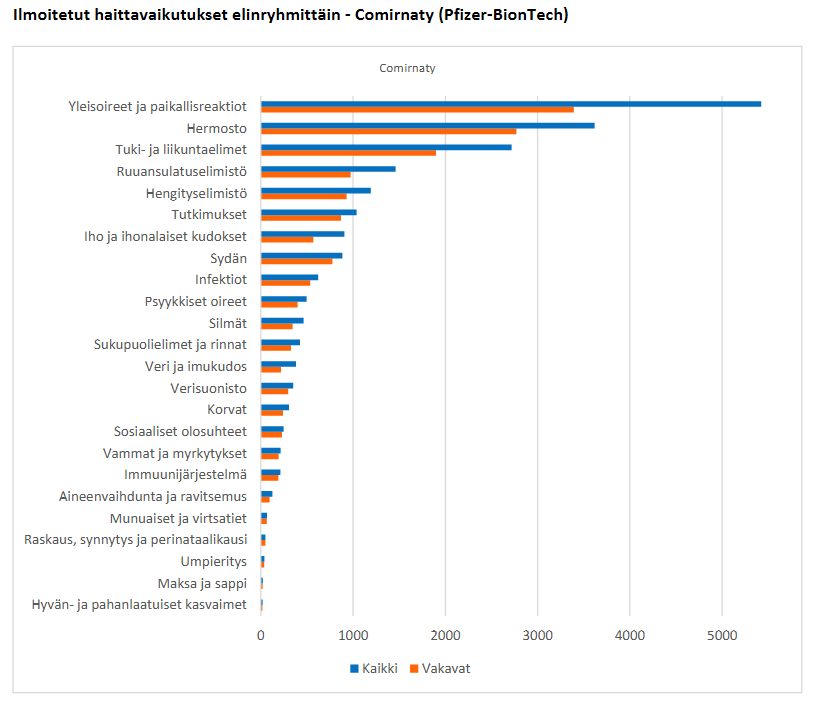 Ilmoitetut haittavaikutukset elinryhmittäin - Comirnaty (Pfizer-BionTech)

Comirnaty

Yleisoireet ja paikallisreaktiot
Hermosto
Tuki- ja liikuntaelimet
Ruuansulatuselimistö
Hengityselimistö
Tutkimukset
Iho ja ihonalaiset kudokset
Sydän
Infektiot
Psyykkiset oireet
Silmät
Sukupuolielimet ja rinnat
Veri ja imukudos
Verisuonisto
Korvat
Sosiaaliset olosuhteet
Vammat ja myrkytykset
Immuunijärjestelmä
Aineenvaihdunta ja ravitsemus
Munuaiset ja virtsatiet
Raskaus, synnytys ja perinataalikausi
Umpieritys
Maksa ja sappi
Hyvän- ja pahanlaatuiset kasvaimet

0 1000 2000 3000 4000 5000

Kaikki Vakavat